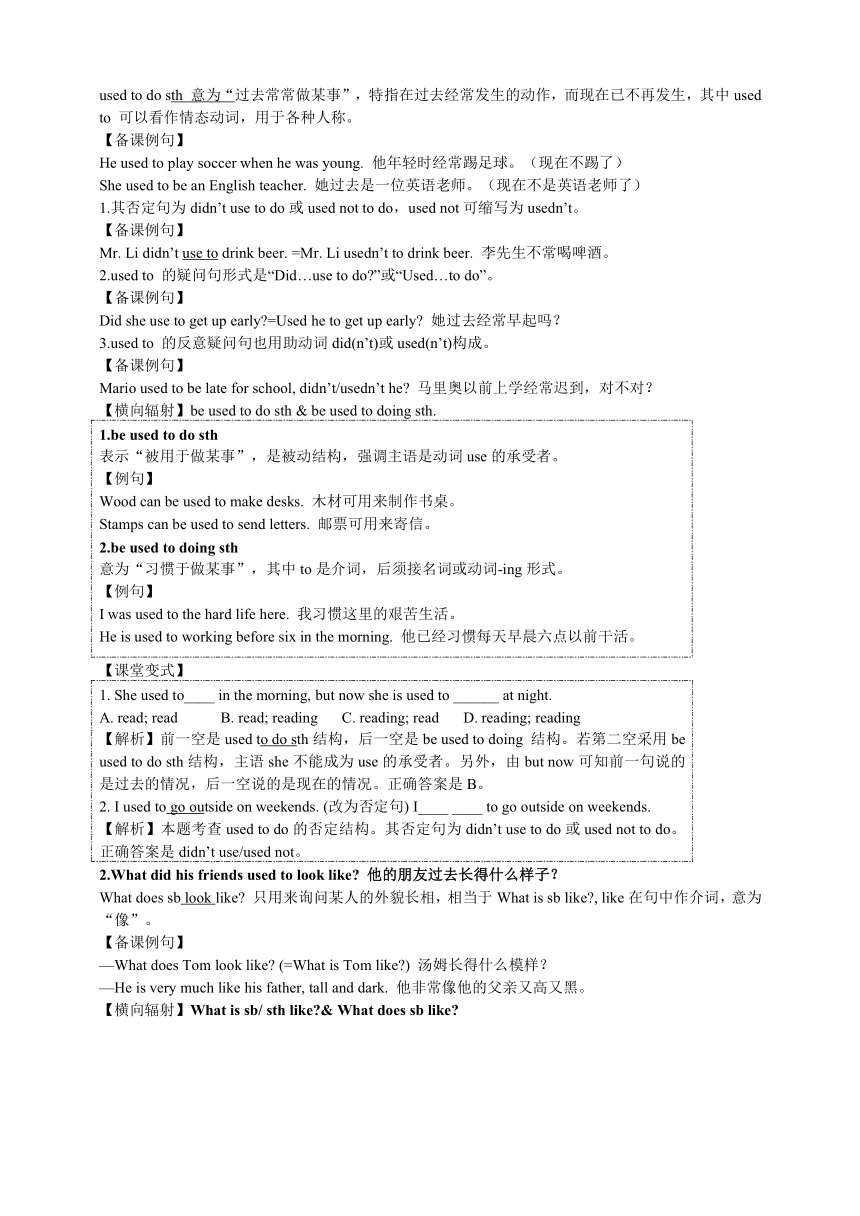 used to do sth 意为“过去常常做某事”，特指在过去经常发生的动作，而现在已不再发生，其中 used to 可以看作情态动词，用于各种人称。
【备课例句】
He used to play soccer when he was young. 他年轻时经常踢足球。（现在不踢了）
She used to be an English teacher. 她过去是一位英语老师。（现在不是英语老师了）
1.其否定句为 didn’t use to do 或 used not to do，used not 可缩写为 usedn’t。
【备课例句】
Mr. Li didn’t use to drink beer. =Mr. Li usedn’t to drink beer. 李先生不常喝啤酒。
2.used to 的疑问句形式是“Did…use to do?”或“Used…to do”。
【备课例句】
Did she use to get up early?=Used he to get up early? 她过去经常早起吗？
3.used to 的反意疑问句也用助动词 did(n’t)或 used(n’t)构成。
【备课例句】
Mario used to be late for school, didn’t/usedn’t he? 马里奥以前上学经常迟到，对不对？
【横向辐射】be used to do sth & be used to doing sth.

1.be used to do sth
表示“被用于做某事”，是被动结构，强调主语是动词 use 的承受者。
【例句】
Wood can be used to make desks. 木材可用来制作书桌。
Stamps can be used to send letters. 邮票可用来寄信。
2.be used to doing sth
意为“习惯于做某事”，其中 to 是介词，后须接名词或动词-ing 形式。
【例句】
I was used to the hard life here. 我习惯这里的艰苦生活。
He is used to working before six in the morning. 他已经习惯每天早晨六点以前干活。

【课堂变式】
1. She used to____ in the morning, but now she is used to ______ at night.
A. read; read B. read; reading C. reading; read D. reading; reading
【解析】前一空是 used to do sth 结构，后一空是 be used to doing 结构。若第二空采用 be used to do sth 结构，主语 she 不能成为 use 的承受者。另外，由 but now 可知前一句说的是过去的情况，后一空说的是现在的情况。正确答案是 B。
2. I used to go outside on weekends. (改为否定句) I____ ____ to go outside on weekends.
【解析】本题考查 used to do 的否定结构。其否定句为 didn’t use to do 或 used not to do。正确答案是 didn’t use/used not。

2.What did his friends used to look like? 他的朋友过去长得什么样子？
What does sb look like? 只用来询问某人的外貌长相，相当于 What is sb like?, like 在句中作介词，意为“像”。
【备课例句】
—What does Tom look like? (=What is Tom like?) 汤姆长得什么模样？
—He is very much like his father, tall and dark. 他非常像他的父亲又高又黑。
【横向辐射】What is sb/ sth like?& What does sb like?